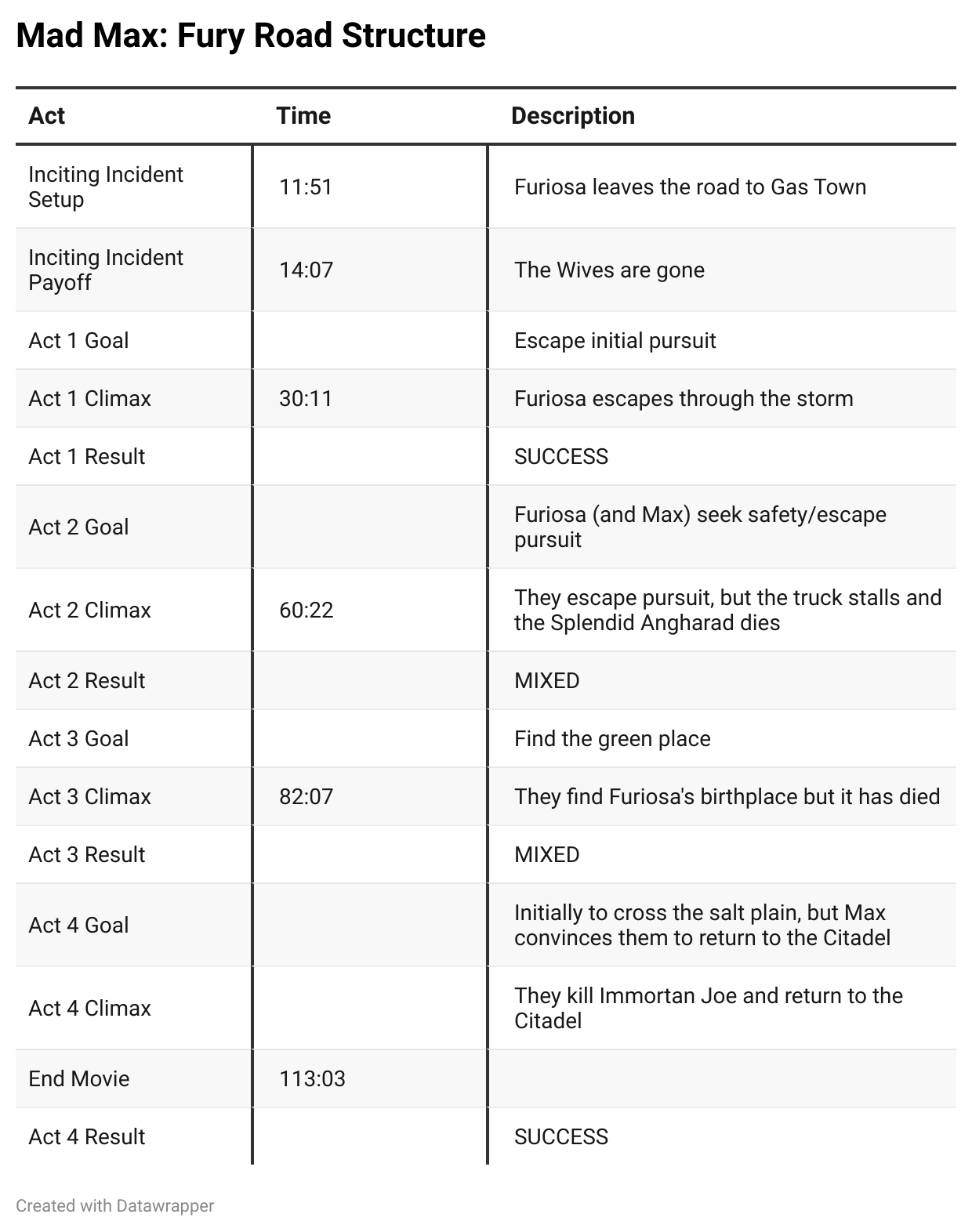 Mad Max: Fury Road Structure

| Act | Time | Description |
|---|---|---|
| Inciting Incident Setup | 11:51 | Furiosa leaves the road to Gas Town |
| Inciting Incident Payoff | 14:07 | The Wives are gone |
| Act 1 Goal | | Escape initial pursuit |
| Act 1 Climax | 30:11 | Furiosa escapes through the storm |
| Act 1 Result | | SUCCESS |
| Act 2 Goal | | Furiosa (and Max) seek safety/escape pursuit |
| Act 2 Climax | 60:22 | They escape pursuit, but the truck stalls and the Splendid Angharad dies |
| Act 2 Result | | MIXED |
| Act 3 Goal | | Find the green place |
| Act 3 Climax | 82:07 | They find Furiosa's birthplace but it has died |
| Act 3 Result | | MIXED |
| Act 4 Goal | | Initially to cross the salt plain, but Max convinces them to return to the Citadel |
| Act 4 Climax | | They kill Immortan Joe and return to the Citadel |
| End Movie | 113:03 | |
| Act 4 Result | | SUCCESS |

Created with Datawrapper